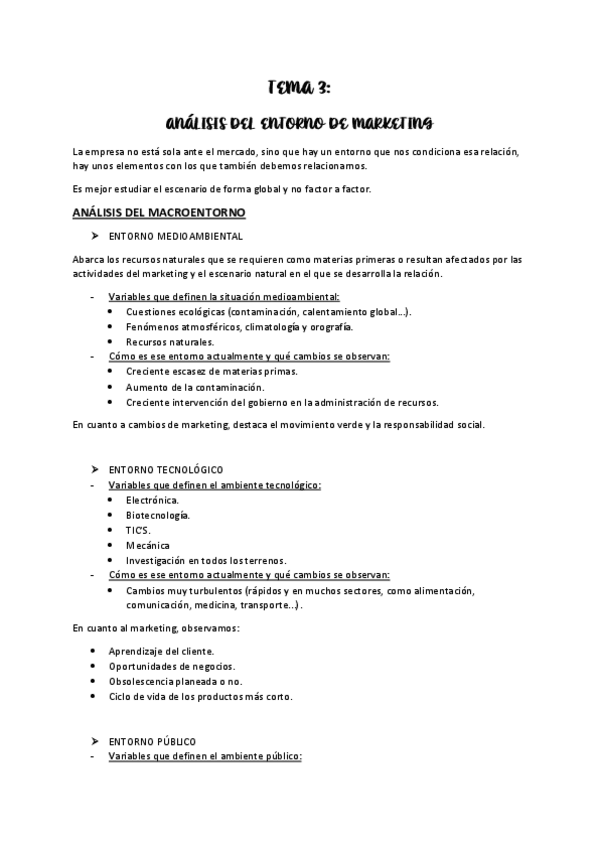 TEMA 3:

ANÁLISIS DEL ENTORNO DE MARKETING

La empresa no está sola ante el mercado, sino que hay un entorno que nos condiciona esa relación, hay unos elementos con los que también debemos relacionarnos.

Es mejor estudiar el escenario de forma global y no factor a factor.

ANÁLISIS DEL MACROENTORNO

➤ ENTORNO MEDIOAMBIENTAL

Abarca los recursos naturales que se requieren como materias primeras o resultan afectados por las actividades del marketing y el escenario natural en el que se desarrolla la relación.

- Variables que definen la situación medioambiental:
  • Cuestiones ecológicas (contaminación, calentamiento global...).
  • Fenómenos atmosféricos, climatología y orografía.
  • Recursos naturales.
- Cómo es ese entorno actualmente y qué cambios se observan:
  • Creciente escasez de materias primas.
  • Aumento de la contaminación.
  • Creciente intervención del gobierno en la administración de recursos.

En cuanto a cambios de marketing, destaca el movimiento verde y la responsabilidad social.

➤ ENTORNO TECNOLÓGICO
- Variables que definen el ambiente tecnológico:
  • Electrónica.
  • Biotecnología.
  • TIC'S.
  • Mecánica
  • Investigación en todos los terrenos.
- Cómo es ese entorno actualmente y qué cambios se observan:
  • Cambios muy turbulentos (rápidos y en muchos sectores, como alimentación, comunicación, medicina, transporte...).

En cuanto al marketing, observamos:

• Aprendizaje del cliente.
• Oportunidades de negocios.
• Obsolescencia planeada o no.
• Ciclo de vida de los productos más corto.

➤ ENTORNO PÚBLICO
- Variables que definen el ambiente público: